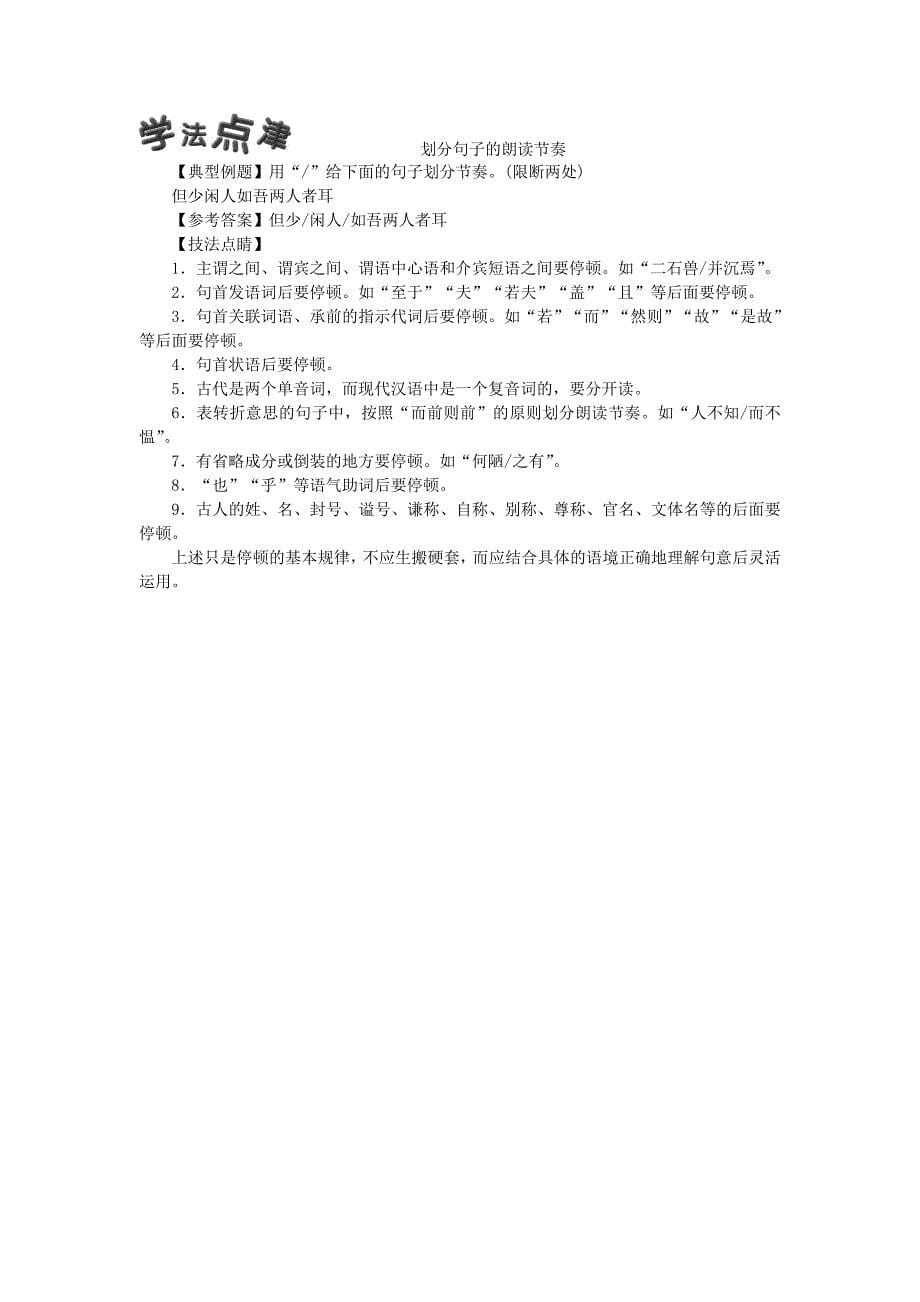 学法点津

划分句子的朗读节奏

【典型例题】用“/”给下面的句子划分节奏。(限断两处)

但少闲人如吾两人者耳

【参考答案】但少/闲人/如吾两人者耳

【技法点睛】

1．主谓之间、谓宾之间、谓语中心语和介宾短语之间要停顿。如“二石兽/并沉焉”。

2．句首发语词后要停顿。如“至于”“夫”“若夫”“盖”“且”等后面要停顿。

3．句首关联词语、承前的指示代词后要停顿。如“若”“而”“然则”“故”“是故”等后面要停顿。

4．句首状语后要停顿。

5．古代是两个单音词，而现代汉语中是一个复音词的，要分开读。

6．表转折意思的句子中，按照“而前则前”的原则划分朗读节奏。如“人不知/而不愠”。

7．有省略成分或倒装的地方要停顿。如“何陋/之有”。

8．“也”“乎”等语气助词后要停顿。

9．古人的姓、名、封号、谥号、谦称、自称、别称、尊称、官名、文体名等的后面要停顿。

上述只是停顿的基本规律，不应生搬硬套，而应结合具体的语境正确地理解句意后灵活运用。